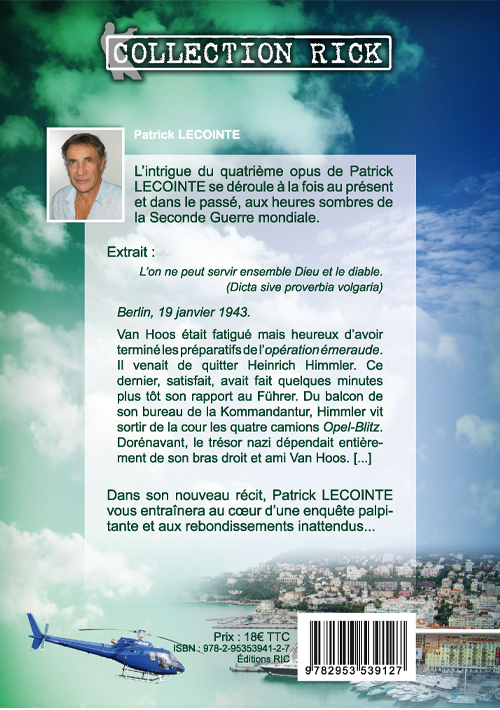 COLLECTION RICK

Patrick LECOINTE

L'intrigue du quatrième opus de Patrick LECOINTE se déroule à la fois au présent et dans le passé, aux heures sombres de la Seconde Guerre mondiale.

Extrait :

L'on ne peut servir ensemble Dieu et le diable.
(Dicta sive proverbia volgaria)

Berlin, 19 janvier 1943.

Van Hoos était fatigué mais heureux d'avoir terminé les préparatifs de l'opération émeraude. Il venait de quitter Heinrich Himmler. Ce dernier, satisfait, avait fait quelques minutes plus tôt son rapport au Führer. Du balcon de son bureau de la Kommandantur, Himmler vit sortir de la cour les quatre camions Opel-Blitz. Dorénavant, le trésor nazi dépendait entièrement de son bras droit et ami Van Hoos. [...]

Dans son nouveau récit, Patrick LECOINTE vous entraînera au cœur d'une enquête palpitante et aux rebondissements inattendus...

Prix : 18€ TTC
ISBN : 978-2-95353941-2-7
Éditions RIC

9782953539127